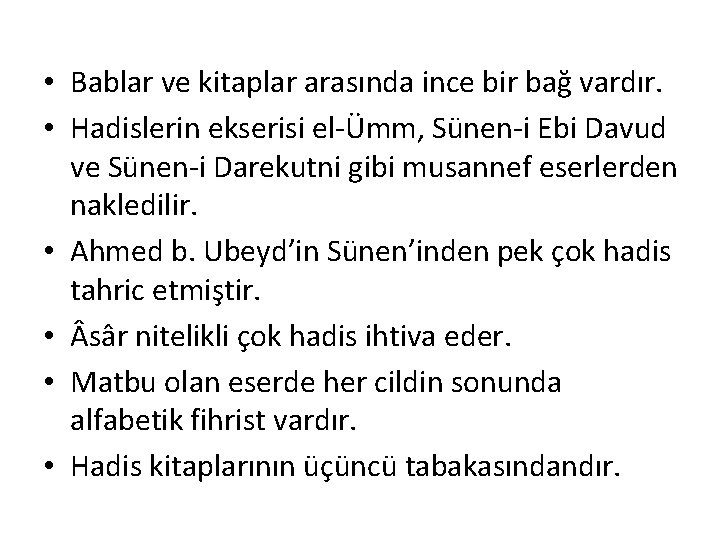 • Bablar ve kitaplar arasında ince bir bağ vardır.
• Hadislerin ekserisi el-Ümm, Sünen-i Ebi Davud ve Sünen-i Darekutni gibi musannef eserlerden nakledilir.
• Ahmed b. Ubeyd'in Sünen'inden pek çok hadis tahric etmiştir.
• Âsâr nitelikli çok hadis ihtiva eder.
• Matbu olan eserde her cildin sonunda alfabetik fihrist vardır.
• Hadis kitaplarının üçüncü tabakasındandır.